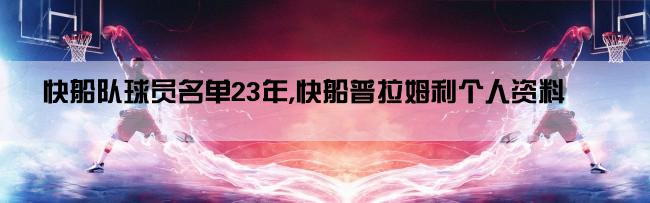 快船队球员名单23年,快船普拉姆利个人资料